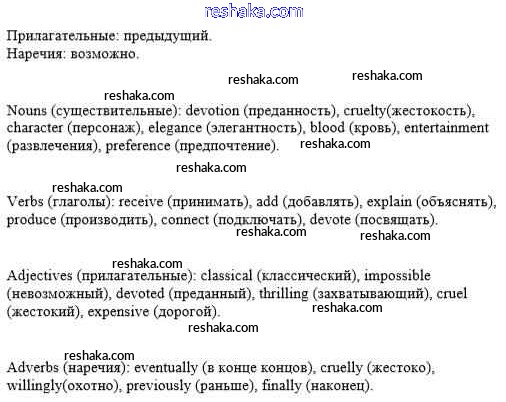 reshaka.com

Прилагательные: предыдущий.
Наречия: возможно.

reshaka.com reshaka.com
reshaka.com

Nouns (существительные): devotion (преданность), cruelty(жестокость), character (персонаж), elegance (элегантность), blood (кровь), entertainment (развлечения), preference (предпочтение). reshaka.com

reshaka.com
reshaka.com

Verbs (глаголы): receive (принимать), add (добавлять), explain (объяснять), produce (производить), connect (подключать), devote (посвящать).
reshaka.com reshaka.com

reshaka.com

Adjectives (прилагательные): classical (классический), impossible (невозможный), devoted (преданный), thrilling (захватывающий), cruel (жестокий), expensive (дорогой). reshaka.com
reshaka.com

reshaka.com

Adverbs (наречия): eventually (в конце концов), cruelly (жестоко), willingly(охотно), previously (раньше), finally (наконец).